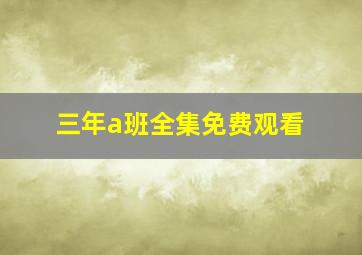 三年a班全集免费观看